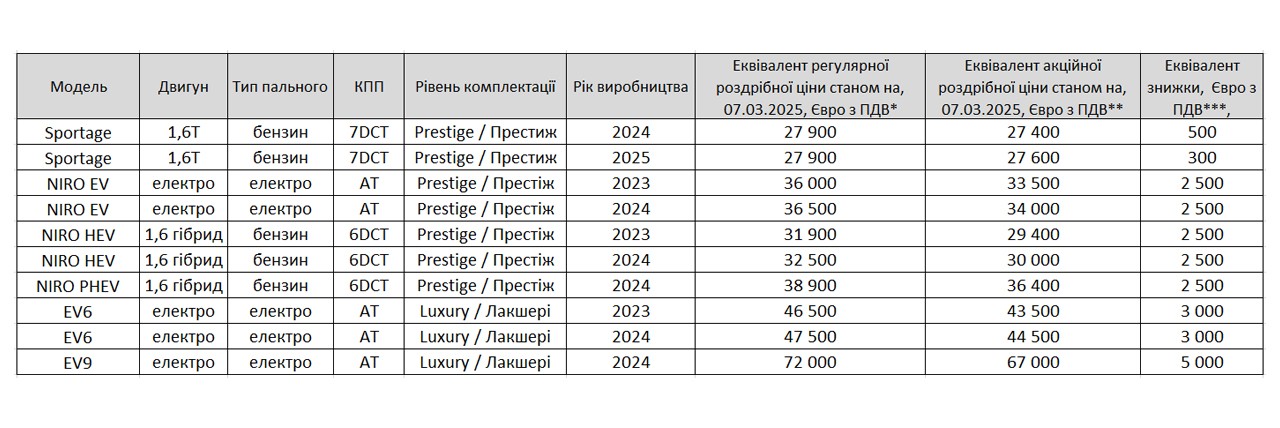 | Модель | Двигун | Тип пального | КПП | Рівень комплектації | Рік виробництва | Еквівалент регулярної роздрібної ціни станом на, 07.03.2025, Євро з ПДВ* | Еквівалент акційної роздрібної ціни станом на, 07.03.2025, Євро з ПДВ** | Еквівалент знижки, Євро з ПДВ***, |
|---|---|---|---|---|---|---|---|---|
| Sportage | 1,6T | бензин | 7DCT | Prestige / Престиж | 2024 | 27 900 | 27 400 | 500 |
| Sportage | 1,6T | бензин | 7DCT | Prestige / Престиж | 2025 | 27 900 | 27 600 | 300 |
| NIRO EV | електро | електро | AT | Prestige / Престіж | 2023 | 36 000 | 33 500 | 2 500 |
| NIRO EV | електро | електро | AT | Prestige / Престіж | 2024 | 36 500 | 34 000 | 2 500 |
| NIRO HEV | 1,6 гібрид | бензин | 6DCT | Prestige / Престіж | 2023 | 31 900 | 29 400 | 2 500 |
| NIRO HEV | 1,6 гібрид | бензин | 6DCT | Prestige / Престіж | 2024 | 32 500 | 30 000 | 2 500 |
| NIRO PHEV | 1,6 гібрид | бензин | 6DCT | Prestige / Престіж | 2024 | 38 900 | 36 400 | 2 500 |
| EV6 | електро | електро | AT | Luxury / Лакшері | 2023 | 46 500 | 43 500 | 3 000 |
| EV6 | електро | електро | AT | Luxury / Лакшері | 2024 | 47 500 | 44 500 | 3 000 |
| EV9 | електро | електро | AT | Luxury / Лакшері | 2024 | 72 000 | 67 000 | 5 000 |